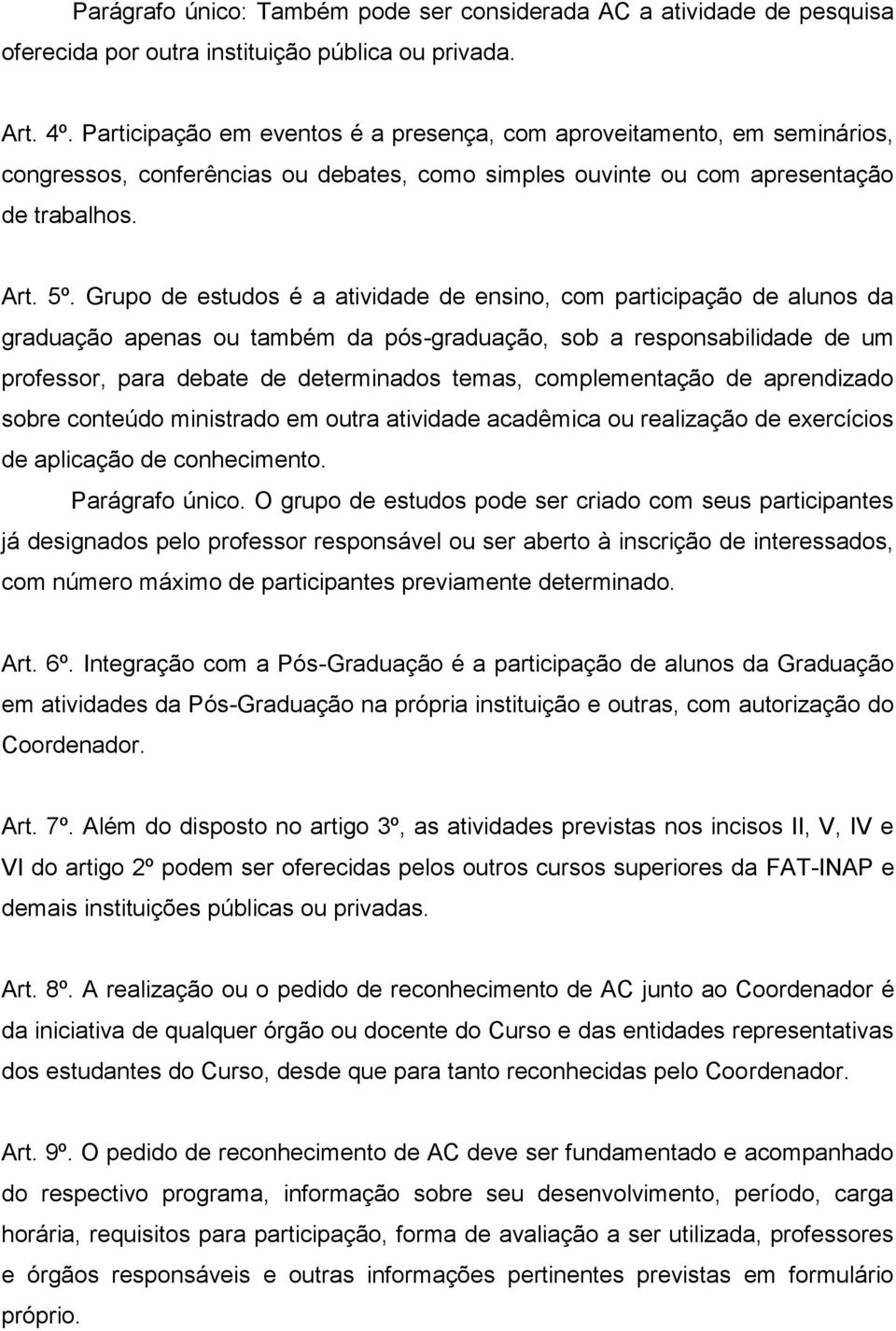 Parágrafo único: Também pode ser considerada AC a atividade de pesquisa oferecida por outra instituição pública ou privada.

Art. 4º. Participação em eventos é a presença, com aproveitamento, em seminários, congressos, conferências ou debates, como simples ouvinte ou com apresentação de trabalhos.

Art. 5º. Grupo de estudos é a atividade de ensino, com participação de alunos da graduação apenas ou também da pós-graduação, sob a responsabilidade de um professor, para debate de determinados temas, complementação de aprendizado sobre conteúdo ministrado em outra atividade acadêmica ou realização de exercícios de aplicação de conhecimento.

Parágrafo único. O grupo de estudos pode ser criado com seus participantes já designados pelo professor responsável ou ser aberto à inscrição de interessados, com número máximo de participantes previamente determinado.

Art. 6º. Integração com a Pós-Graduação é a participação de alunos da Graduação em atividades da Pós-Graduação na própria instituição e outras, com autorização do Coordenador.

Art. 7º. Além do disposto no artigo 3º, as atividades previstas nos incisos II, V, IV e VI do artigo 2º podem ser oferecidas pelos outros cursos superiores da FAT-INAP e demais instituições públicas ou privadas.

Art. 8º. A realização ou o pedido de reconhecimento de AC junto ao Coordenador é da iniciativa de qualquer órgão ou docente do Curso e das entidades representativas dos estudantes do Curso, desde que para tanto reconhecidas pelo Coordenador.

Art. 9º. O pedido de reconhecimento de AC deve ser fundamentado e acompanhado do respectivo programa, informação sobre seu desenvolvimento, período, carga horária, requisitos para participação, forma de avaliação a ser utilizada, professores e órgãos responsáveis e outras informações pertinentes previstas em formulário próprio.